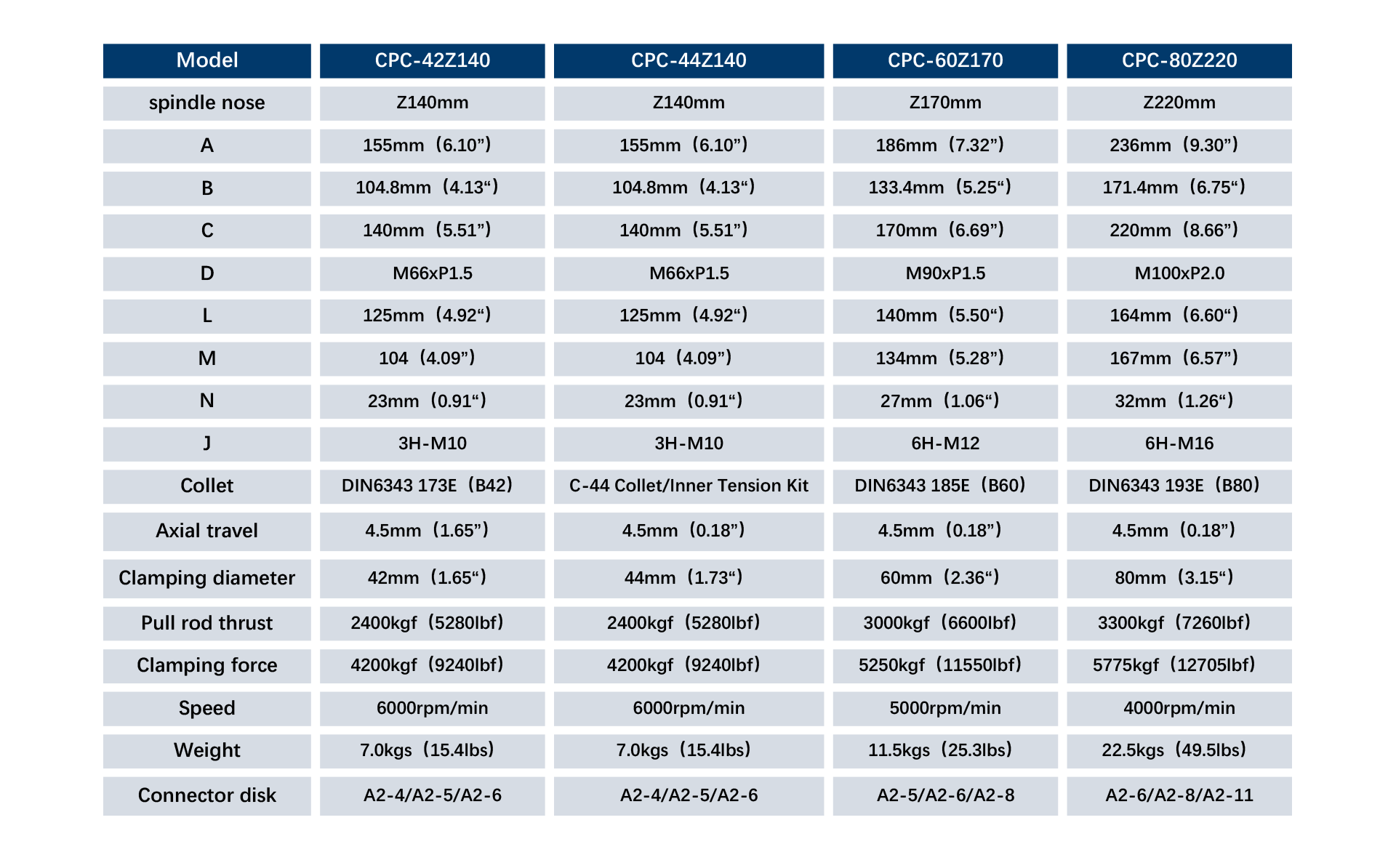 | Model | CPC-42Z140 | CPC-44Z140 | CPC-60Z170 | CPC-80Z220 |
|---|---|---|---|---|
| spindle nose | Z140mm | Z140mm | Z170mm | Z220mm |
| A | 155mm（6.10”） | 155mm（6.10”） | 186mm（7.32”） | 236mm（9.30”） |
| B | 104.8mm（4.13“） | 104.8mm（4.13“） | 133.4mm（5.25“） | 171.4mm（6.75“） |
| C | 140mm（5.51”） | 140mm（5.51”） | 170mm（6.69”） | 220mm（8.66”） |
| D | M66xP1.5 | M66xP1.5 | M90xP1.5 | M100xP2.0 |
| L | 125mm（4.92“） | 125mm（4.92“） | 140mm（5.50“） | 164mm（6.60“） |
| M | 104（4.09”） | 104（4.09”） | 134mm（5.28”） | 167mm（6.57”） |
| N | 23mm（0.91“） | 23mm（0.91“） | 27mm（1.06“） | 32mm（1.26“） |
| J | 3H-M10 | 3H-M10 | 6H-M12 | 6H-M16 |
| Collet | DIN6343 173E（B42） | C-44 Collet/Inner Tension Kit | DIN6343 185E（B60） | DIN6343 193E（B80） |
| Axial travel | 4.5mm（1.65”） | 4.5mm（0.18”） | 4.5mm（0.18”） | 4.5mm（0.18”） |
| Clamping diameter | 42mm（1.65“） | 44mm（1.73“） | 60mm（2.36“） | 80mm（3.15“） |
| Pull rod thrust | 2400kgf（5280lbf） | 2400kgf（5280lbf） | 3000kgf（6600lbf） | 3300kgf（7260lbf） |
| Clamping force | 4200kgf（9240lbf） | 4200kgf（9240lbf） | 5250kgf（11550lbf） | 5775kgf（12705lbf） |
| Speed | 6000rpm/min | 6000rpm/min | 5000rpm/min | 4000rpm/min |
| Weight | 7.0kgs（15.4lbs） | 7.0kgs（15.4lbs） | 11.5kgs（25.3lbs） | 22.5kgs（49.5lbs） |
| Connector disk | A2-4/A2-5/A2-6 | A2-4/A2-5/A2-6 | A2-5/A2-6/A2-8 | A2-6/A2-8/A2-11 |